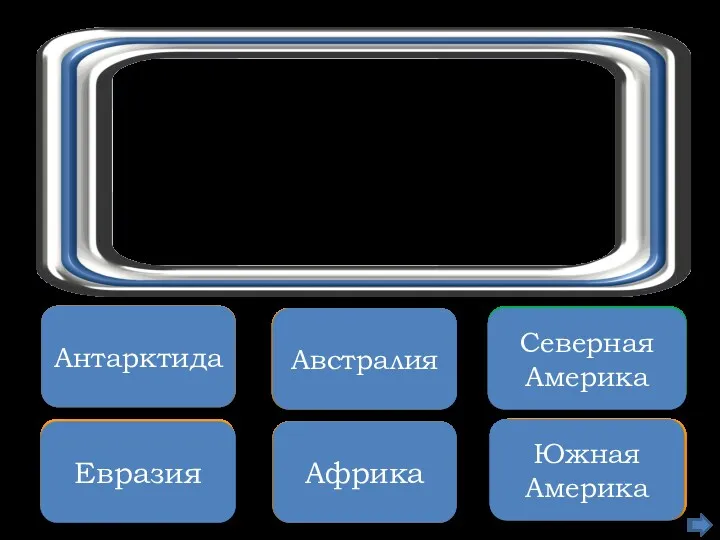 Антарктида

Австралия

Северная Америка

Евразия

Африка

Южная Америка